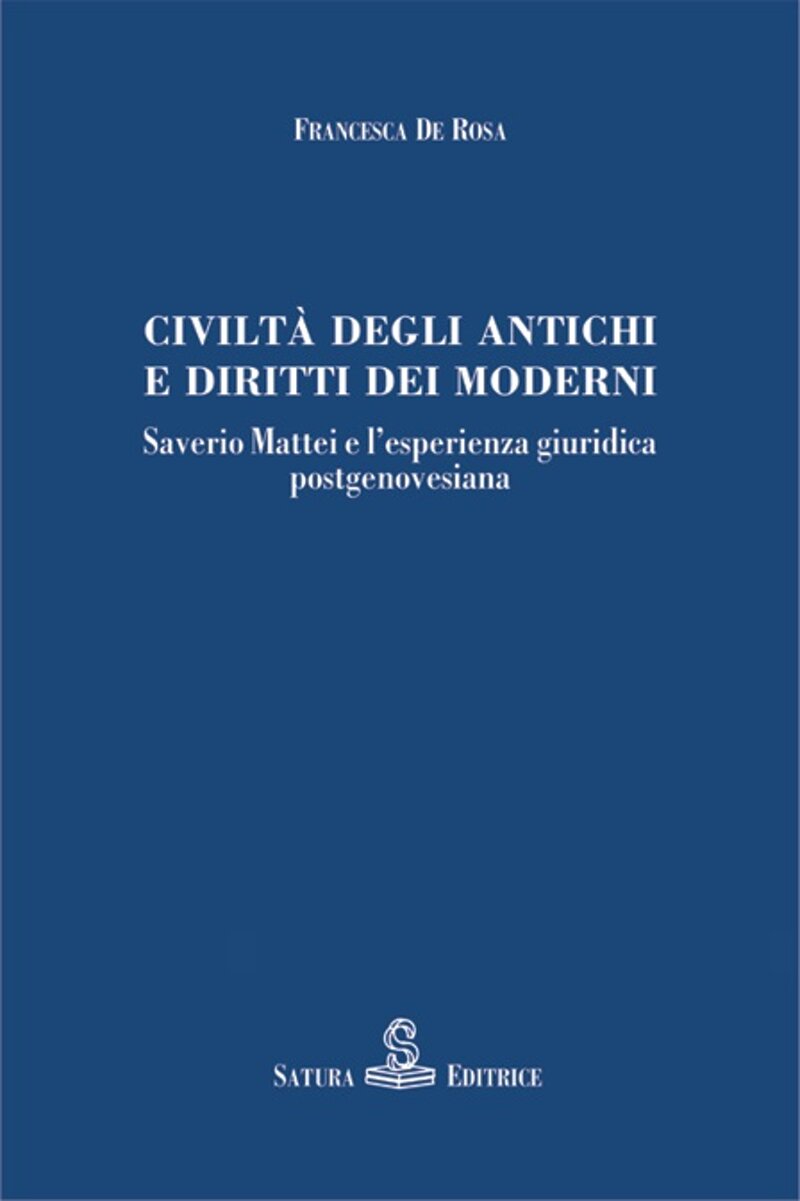 Francesca De Rosa

CIVILTÀ DEGLI ANTICHI
E DIRITTI DEI MODERNI

Saverio Mattei e l'esperienza giuridica
postgenovesiana

Satura Editrice